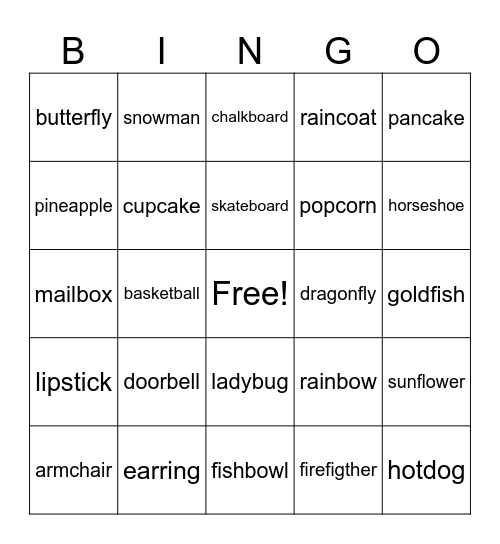 | B | I | N | G | O |
|---|---|---|---|---|
| butterfly | snowman | chalkboard | raincoat | pancake |
| pineapple | cupcake | skateboard | popcorn | horseshoe |
| mailbox | basketball | Free! | dragonfly | goldfish |
| lipstick | doorbell | ladybug | rainbow | sunflower |
| armchair | earring | fishbowl | firefigther | hotdog |